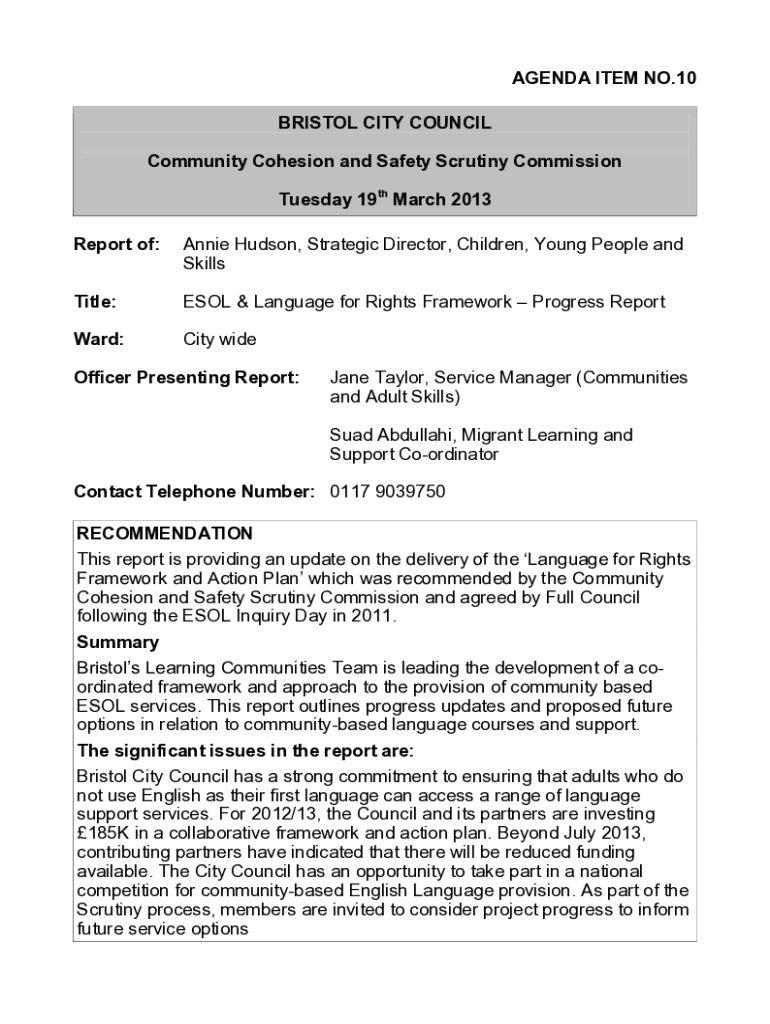 AGENDA ITEM NO.10

BRISTOL CITY COUNCIL

Community Cohesion and Safety Scrutiny Commission

Tuesday 19$^{th}$ March 2013

Report of: Annie Hudson, Strategic Director, Children, Young People and Skills

Title: ESOL & Language for Rights Framework – Progress Report

Ward: City wide

Officer Presenting Report: Jane Taylor, Service Manager (Communities and Adult Skills)

Suad Abdullahi, Migrant Learning and Support Co-ordinator

Contact Telephone Number: 0117 9039750

RECOMMENDATION

This report is providing an update on the delivery of the 'Language for Rights Framework and Action Plan' which was recommended by the Community Cohesion and Safety Scrutiny Commission and agreed by Full Council following the ESOL Inquiry Day in 2011.

Summary

Bristol's Learning Communities Team is leading the development of a co-ordinated framework and approach to the provision of community based ESOL services. This report outlines progress updates and proposed future options in relation to community-based language courses and support.

The significant issues in the report are:

Bristol City Council has a strong commitment to ensuring that adults who do not use English as their first language can access a range of language support services. For 2012/13, the Council and its partners are investing £185K in a collaborative framework and action plan. Beyond July 2013, contributing partners have indicated that there will be reduced funding available. The City Council has an opportunity to take part in a national competition for community-based English Language provision. As part of the Scrutiny process, members are invited to consider project progress to inform future service options